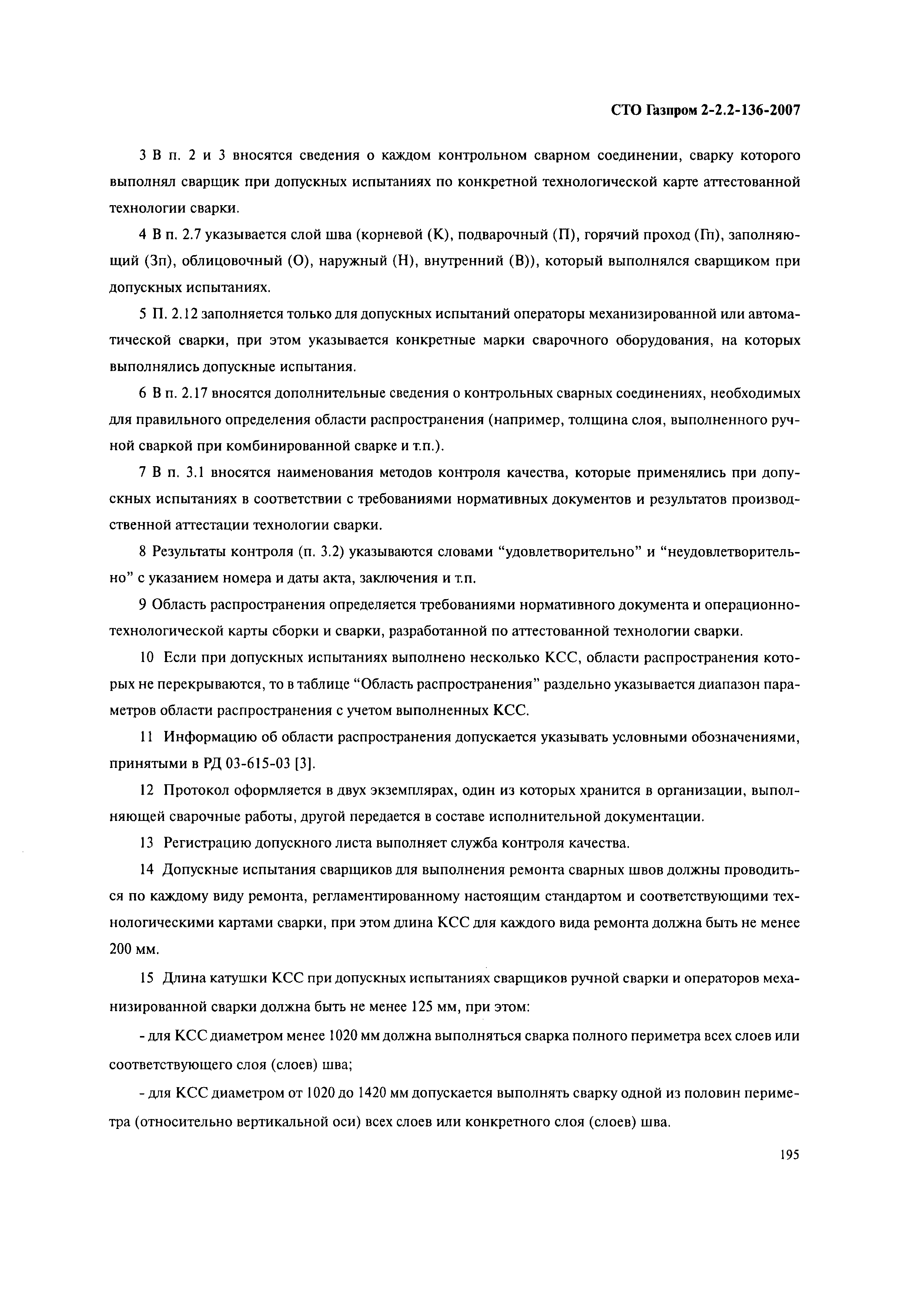 СТО Газпром 2-2.2-136-2007

3 В п. 2 и 3 вносятся сведения о каждом контрольном сварном соединении, сварку которого выполнял сварщик при допускных испытаниях по конкретной технологической карте аттестованной технологии сварки.

4 В п. 2.7 указывается слой шва (корневой (К), подварочный (П), горячий проход (Гп), заполняющий (Зп), облицовочный (О), наружный (Н), внутренний (В)), который выполнялся сварщиком при допускных испытаниях.

5 П. 2.12 заполняется только для допускных испытаний операторы механизированной или автоматической сварки, при этом указывается конкретные марки сварочного оборудования, на которых выполнялись допускные испытания.

6 В п. 2.17 вносятся дополнительные сведения о контрольных сварных соединениях, необходимых для правильного определения области распространения (например, толщина слоя, выполненного ручной сваркой при комбинированной сварке и т.п.).

7 В п. 3.1 вносятся наименования методов контроля качества, которые применялись при допускных испытаниях в соответствии с требованиями нормативных документов и результатов производственной аттестации технологии сварки.

8 Результаты контроля (п. 3.2) указываются словами “удовлетворительно” и “неудовлетворительно” с указанием номера и даты акта, заключения и т.п.

9 Область распространения определяется требованиями нормативного документа и операционно-технологической карты сборки и сварки, разработанной по аттестованной технологии сварки.

10 Если при допускных испытаниях выполнено несколько КСС, области распространения которых не перекрываются, то в таблице “Область распространения” раздельно указывается диапазон параметров области распространения с учетом выполненных КСС.

11 Информацию об области распространения допускается указывать условными обозначениями, принятыми в РД 03-615-03 [3].

12 Протокол оформляется в двух экземплярах, один из которых хранится в организации, выполняющей сварочные работы, другой передается в составе исполнительной документации.

13 Регистрацию допускного листа выполняет служба контроля качества.

14 Допускные испытания сварщиков для выполнения ремонта сварных швов должны проводиться по каждому виду ремонта, регламентированному настоящим стандартом и соответствующими технологическими картами сварки, при этом длина КСС для каждого вида ремонта должна быть не менее 200 мм.

15 Длина катушки КСС при допускных испытаниях сварщиков ручной сварки и операторов механизированной сварки должна быть не менее 125 мм, при этом:

- для КСС диаметром менее 1020 мм должна выполняться сварка полного периметра всех слоев или соответствующего слоя (слоев) шва;

- для КСС диаметром от 1020 до 1420 мм допускается выполнять сварку одной из половин периметра (относительно вертикальной оси) всех слоев или конкретного слоя (слоев) шва.

195